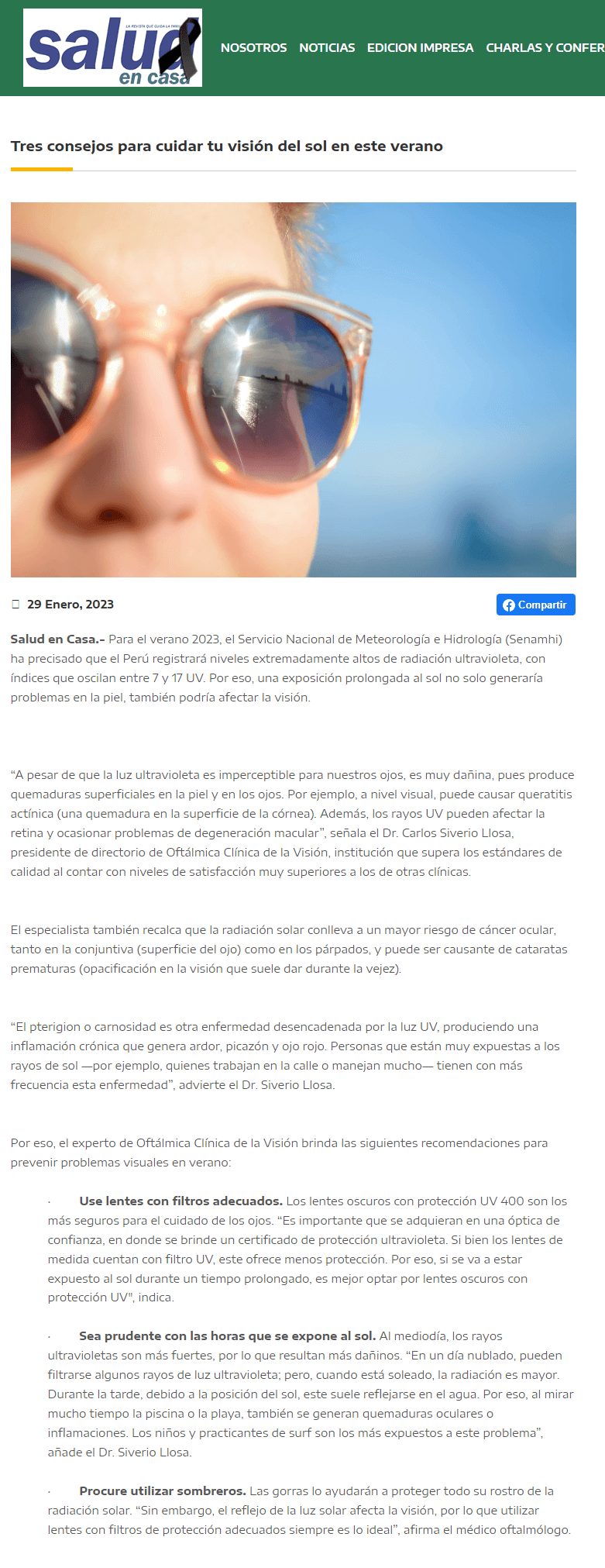 LA REVISTA QUE CUIDA LA FAMILIA
salud en casa

NOSOTROS NOTICIAS EDICION IMPRESA CHARLAS Y CONFER

Tres consejos para cuidar tu visión del sol en este verano

29 Enero, 2023

Compartir

Salud en Casa.- Para el verano 2023, el Servicio Nacional de Meteorología e Hidrología (Senamhi) ha precisado que el Perú registrará niveles extremadamente altos de radiación ultravioleta, con índices que oscilan entre 7 y 17 UV. Por eso, una exposición prolongada al sol no solo generaría problemas en la piel, también podría afectar la visión.

“A pesar de que la luz ultravioleta es imperceptible para nuestros ojos, es muy dañina, pues produce quemaduras superficiales en la piel y en los ojos. Por ejemplo, a nivel visual, puede causar queratitis actínica (una quemadura en la superficie de la córnea). Además, los rayos UV pueden afectar la retina y ocasionar problemas de degeneración macular”, señala el Dr. Carlos Siverio Llosa, presidente de directorio de Oftálmica Clínica de la Visión, institución que supera los estándares de calidad al contar con niveles de satisfacción muy superiores a los de otras clínicas.

El especialista también recalca que la radiación solar conlleva a un mayor riesgo de cáncer ocular, tanto en la conjuntiva (superficie del ojo) como en los párpados, y puede ser causante de cataratas prematuras (opacificación en la visión que suele dar durante la vejez).

“El pterigion o carnosidad es otra enfermedad desencadenada por la luz UV, produciendo una inflamación crónica que genera ardor, picazón y ojo rojo. Personas que están muy expuestas a los rayos de sol —por ejemplo, quienes trabajan en la calle o manejan mucho— tienen con más frecuencia esta enfermedad”, advierte el Dr. Siverio Llosa.

Por eso, el experto de Oftálmica Clínica de la Visión brinda las siguientes recomendaciones para prevenir problemas visuales en verano:

· Use lentes con filtros adecuados. Los lentes oscuros con protección UV 400 son los más seguros para el cuidado de los ojos. “Es importante que se adquieran en una óptica de confianza, en donde se brinde un certificado de protección ultravioleta. Si bien los lentes de medida cuentan con filtro UV, este ofrece menos protección. Por eso, si se va a estar expuesto al sol durante un tiempo prolongado, es mejor optar por lentes oscuros con protección UV”, indica.

· Sea prudente con las horas que se expone al sol. Al mediodía, los rayos ultravioletas son más fuertes, por lo que resultan más dañinos. “En un día nublado, pueden filtrarse algunos rayos de luz ultravioleta; pero, cuando está soleado, la radiación es mayor. Durante la tarde, debido a la posición del sol, este suele reflejarse en el agua. Por eso, al mirar mucho tiempo la piscina o la playa, también se generan quemaduras oculares o inflamaciones. Los niños y practicantes de surf son los más expuestos a este problema”, añade el Dr. Siverio Llosa.

· Procure utilizar sombreros. Las gorras lo ayudarán a proteger todo su rostro de la radiación solar. “Sin embargo, el reflejo de la luz solar afecta la visión, por lo que utilizar lentes con filtros de protección adecuados siempre es lo ideal”, afirma el médico oftalmólogo.